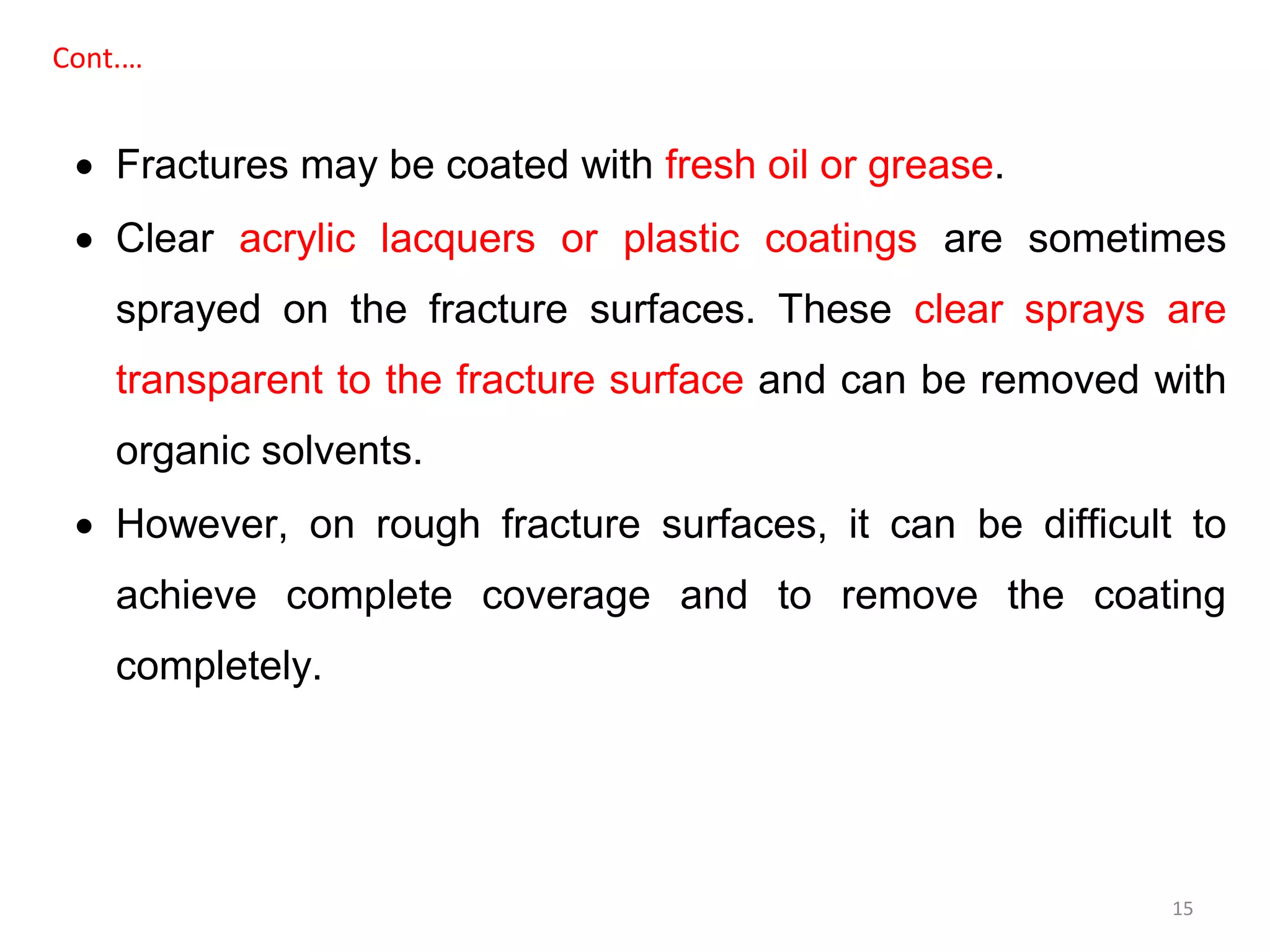 Cont….

• Fractures may be coated with fresh oil or grease.

• Clear acrylic lacquers or plastic coatings are sometimes sprayed on the fracture surfaces. These clear sprays are transparent to the fracture surface and can be removed with organic solvents.

• However, on rough fracture surfaces, it can be difficult to achieve complete coverage and to remove the coating completely.

15